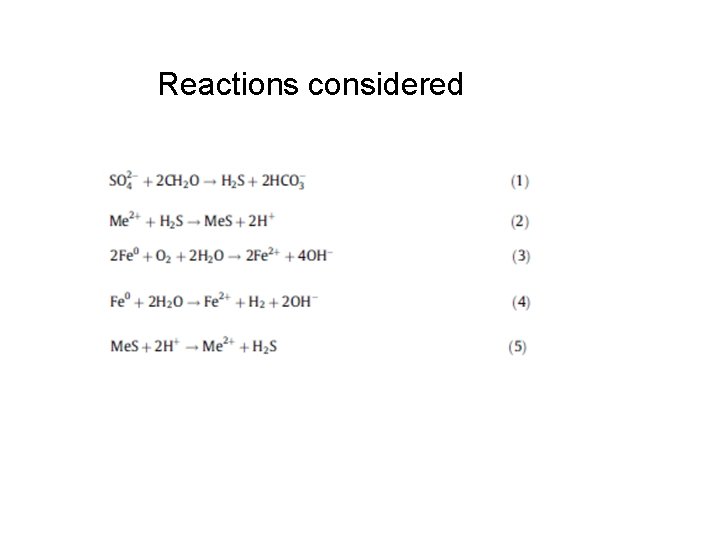 Reactions considered

$SO_4^{2-} + 2CH_2O \rightarrow H_2S + 2HCO_3^-$ (1)

$Me^{2+} + H_2S \rightarrow MeS + 2H^+$ (2)

$2Fe^0 + O_2 + 2H_2O \rightarrow 2Fe^{2+} + 4OH^-$ (3)

$Fe^0 + 2H_2O \rightarrow Fe^{2+} + H_2 + 2OH^-$ (4)

$MeS + 2H^+ \rightarrow Me^{2+} + H_2S$ (5)